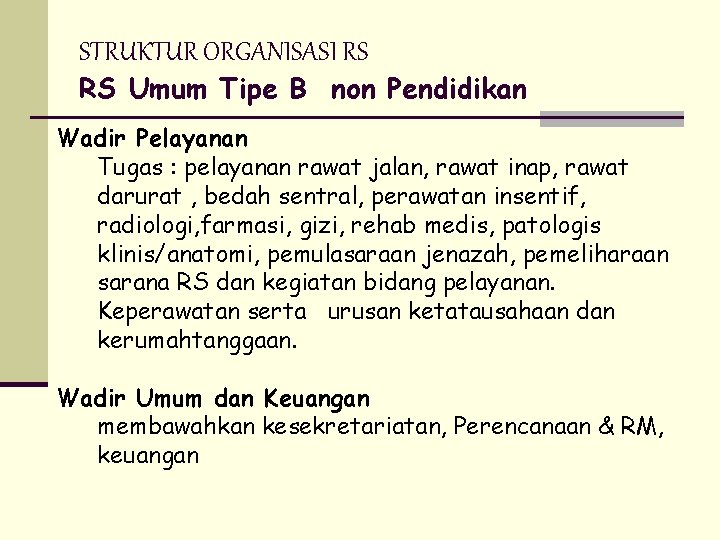 STRUKTUR ORGANISASI RS
RS Umum Tipe B non Pendidikan

Wadir Pelayanan
Tugas : pelayanan rawat jalan, rawat inap, rawat darurat , bedah sentral, perawatan insentif, radiologi,farmasi, gizi, rehab medis, patologis klinis/anatomi, pemulasaraan jenazah, pemeliharaan sarana RS dan kegiatan bidang pelayanan. Keperawatan serta urusan ketatausahaan dan kerumahtanggaan.

Wadir Umum dan Keuangan
membawahkan kesekretariatan, Perencanaan & RM, keuangan